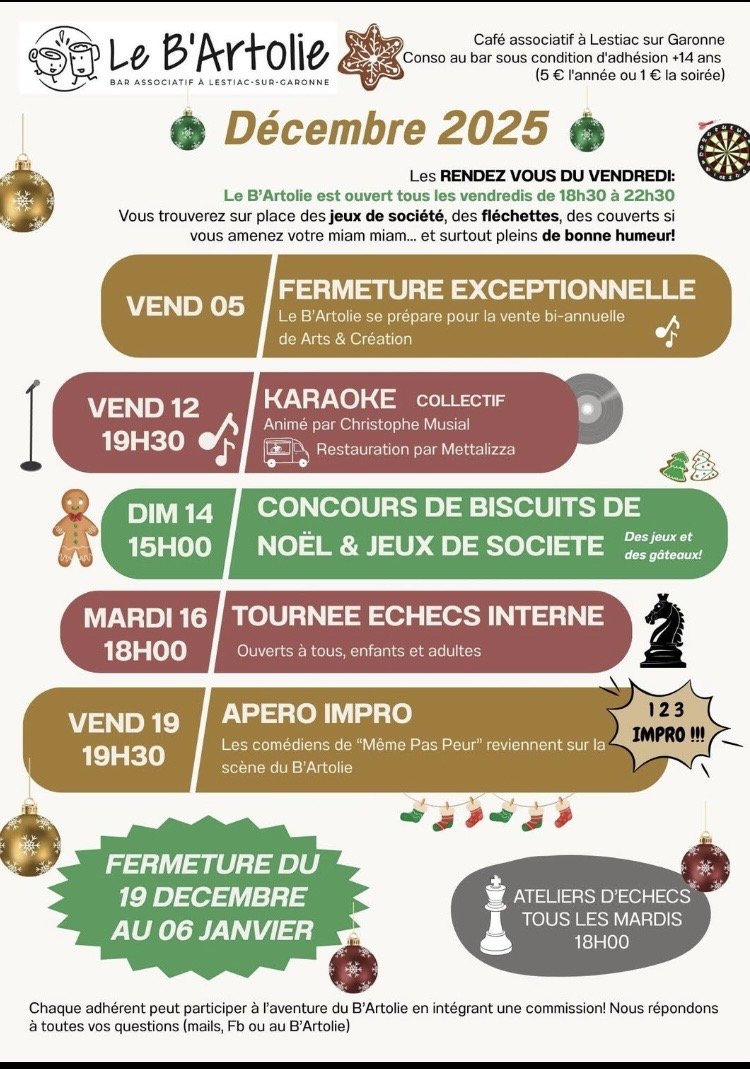 Le B'Artolie
BAR ASSOCIATIF À LESTIAC-SUR-GARONNE

Café associatif à Lestiac sur Garonne
Conso au bar sous condition d'adhésion +14 ans
(5 € l'année ou 1 € la soirée)

Décembre 2025

Les RENDEZ VOUS DU VENDREDI:
Le B'Artolie est ouvert tous les vendredis de 18h30 à 22h30
Vous trouverez sur place des jeux de société, des fléchettes, des couverts si vous amenez votre miam miam... et surtout pleins de bonne humeur!

VEND 05
FERMETURE EXCEPTIONNELLE
Le B'Artolie se prépare pour la vente bi-annuelle de Arts & Création

VEND 12
19H30
KARAOKE COLLECTIF
Animé par Christophe Musial
Restauration par Mettalizza

DIM 14
15H00
CONCOURS DE BISCUITS DE NOËL & JEUX DE SOCIETE
Des jeux et des gâteaux!

MARDI 16
18H00
TOURNEE ECHECS INTERNE
Ouverts à tous, enfants et adultes

VEND 19
19H30
APERO IMPRO
Les comédiens de "Même Pas Peur" reviennent sur la scène du B'Artolie
1 2 3
IMPRO !!!

FERMETURE DU 19 DECEMBRE AU 06 JANVIER

ATELIERS D'ECHECS TOUS LES MARDIS
18H00

Chaque adhérent peut participer à l'aventure du B'Artolie en intégrant une commission! Nous répondons à toutes vos questions (mails, Fb ou au B'Artolie)